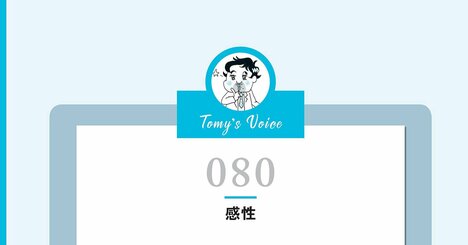 Tomy's Voice

080

感性